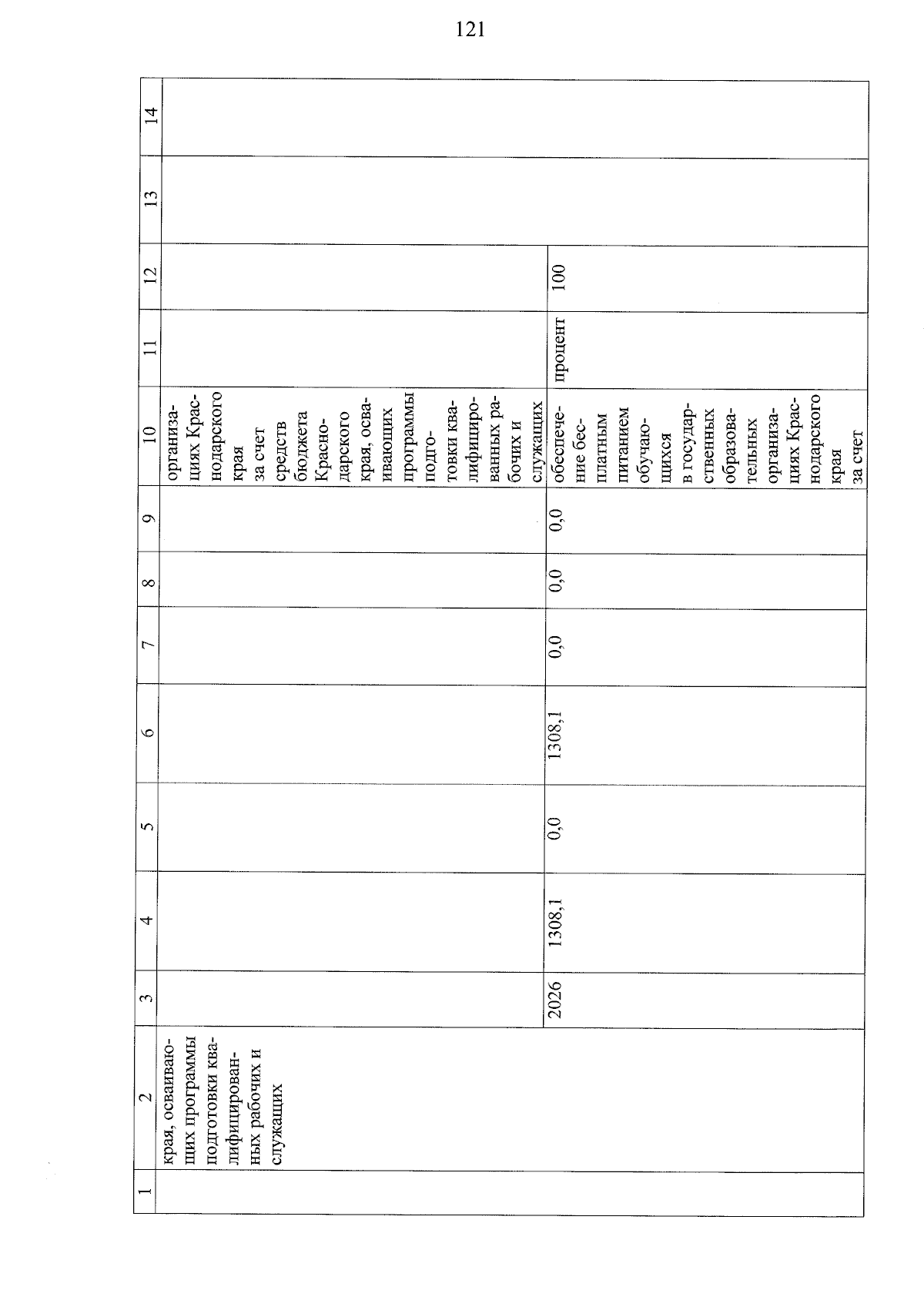 121

| 1 | 2 | 3 | 4 | 5 | 6 | 7 | 8 | 9 | 10 | 11 | 12 | 13 | 14 |
|---|---|---|---|---|---|---|---|---|---|---|---|---|---|
| | края, осваивающих программы подготовки квалифицированных рабочих и служащих | | | | | | | | организациях Краснодарского края за счет средств бюджета Краснодарского края, осваивающих программы подготовки квалифицированных рабочих и служащих | | | | |
| | | 2026 | 1308,1 | 0,0 | 1308,1 | 0,0 | 0,0 | 0,0 | обеспечение бесплатным питанием обучающихся в государственных образовательных организациях Краснодарского края за счет | процент | 100 | | |